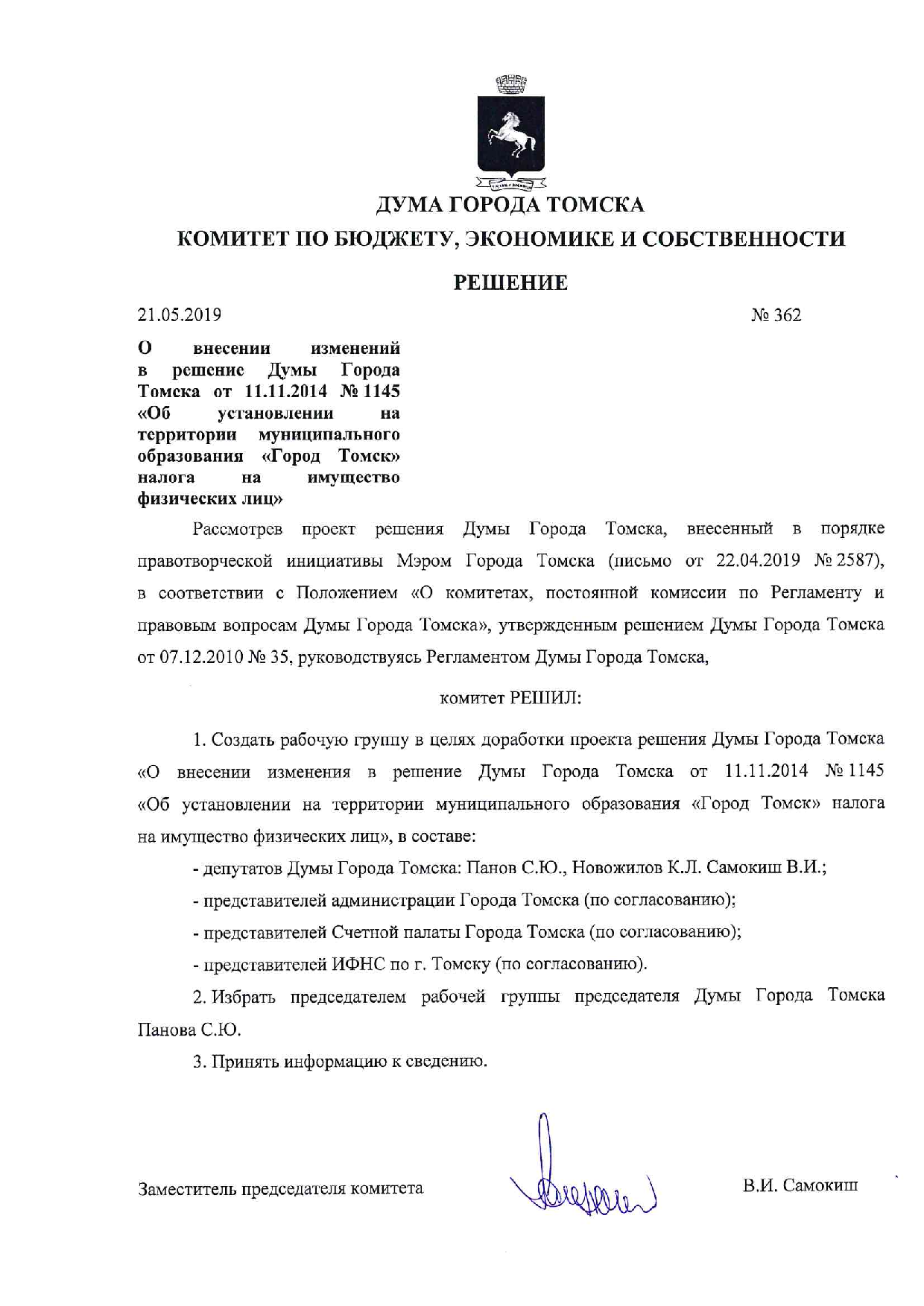 ДУМА ГОРОДА ТОМСКА

КОМИТЕТ ПО БЮДЖЕТУ, ЭКОНОМИКЕ И СОБСТВЕННОСТИ

РЕШЕНИЕ

21.05.2019 № 362

О внесении изменений в решение Думы Города Томска от 11.11.2014 № 1145 «Об установлении на территории муниципального образования «Город Томск» налога на имущество физических лиц»

Рассмотрев проект решения Думы Города Томска, внесенный в порядке правотворческой инициативы Мэром Города Томска (письмо от 22.04.2019 № 2587), в соответствии с Положением «О комитетах, постоянной комиссии по Регламенту и правовым вопросам Думы Города Томска», утвержденным решением Думы Города Томска от 07.12.2010 № 35, руководствуясь Регламентом Думы Города Томска,

комитет РЕШИЛ:

1. Создать рабочую группу в целях доработки проекта решения Думы Города Томска «О внесении изменения в решение Думы Города Томска от 11.11.2014 № 1145 «Об установлении на территории муниципального образования «Город Томск» налога на имущество физических лиц», в составе:

- депутатов Думы Города Томска: Панов С.Ю., Новожилов К.Л. Самокиш В.И.;

- представителей администрации Города Томска (по согласованию);

- представителей Счетной палаты Города Томска (по согласованию);

- представителей ИФНС по г. Томску (по согласованию).

2. Избрать председателем рабочей группы председателя Думы Города Томска Панова С.Ю.

3. Принять информацию к сведению.

Заместитель председателя комитета В.И. Самокиш